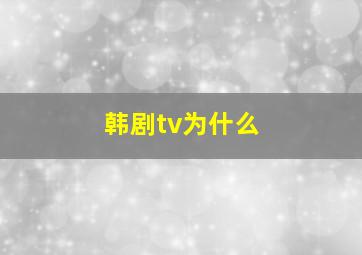 韩剧tv为什么